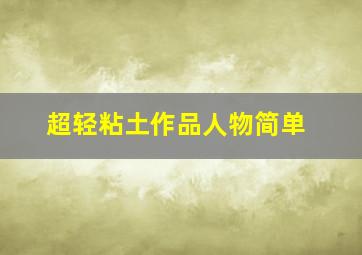 超轻粘土作品人物简单